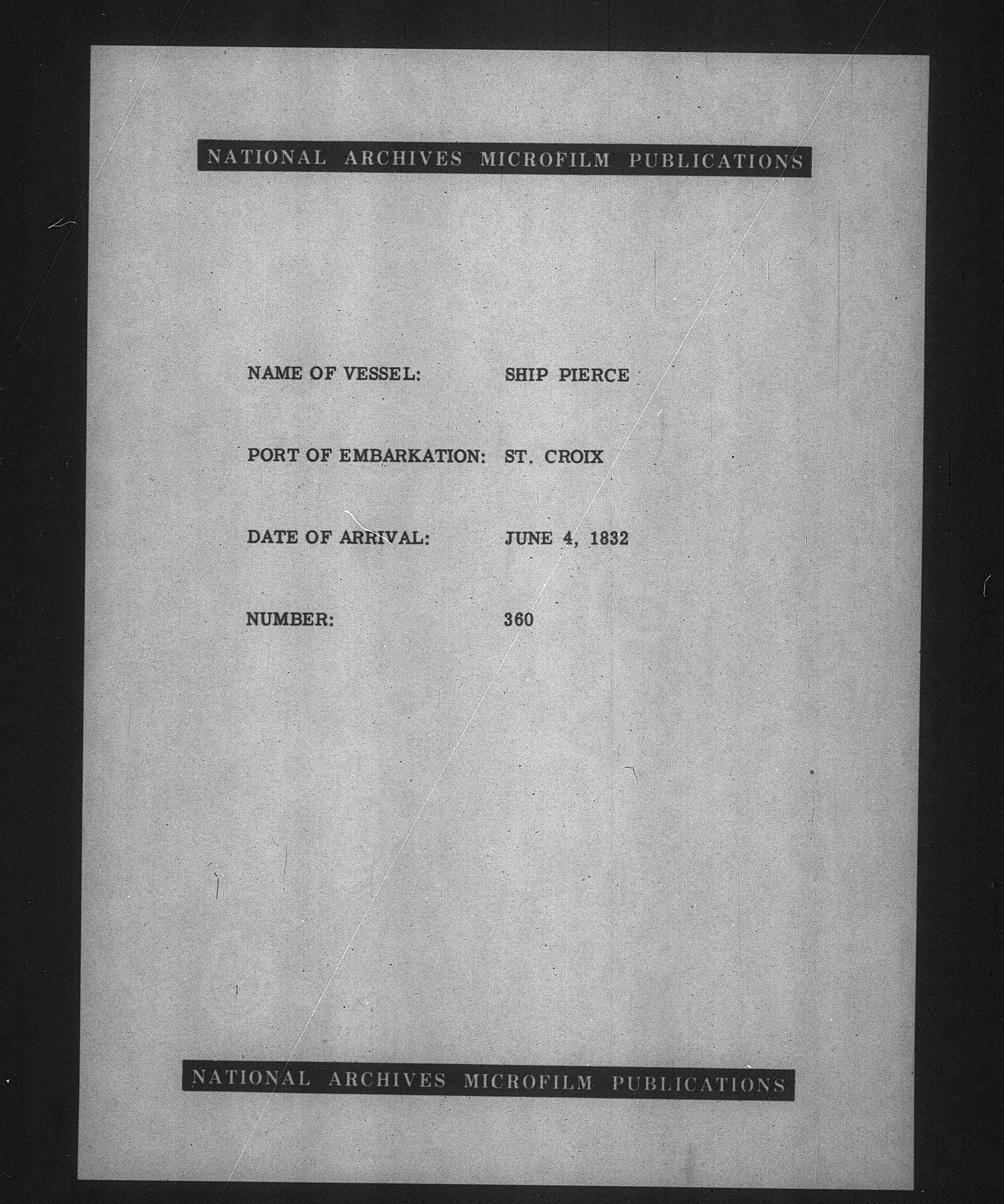 NATIONAL ARCHIVES MICROFILM PUBLICATIONS

NAME OF VESSEL: SHIP PIERCE

PORT OF EMBARKATION: ST. CROIX

DATE OF ARRIVAL: JUNE 4, 1832

NUMBER: 360

NATIONAL ARCHIVES MICROFILM PUBLICATIONS